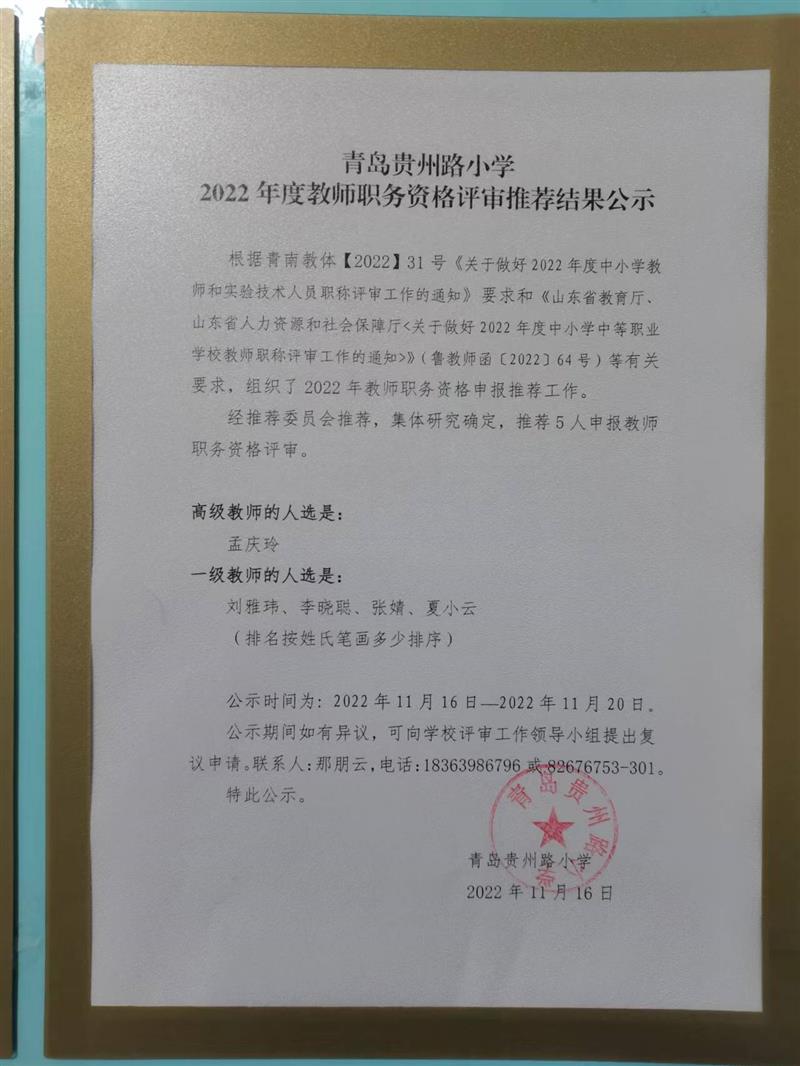 青岛贵州路小学
2022 年度教师职务资格评审推荐结果公示

根据青南教体【2022】31 号《关于做好 2022 年度中小学教师和实验技术人员职称评审工作的通知》要求和《山东省教育厅、山东省人力资源和社会保障厅<关于做好 2022 年度中小学中等职业学校教师职称评审工作的通知>》(鲁教师函〔2022〕64 号）等有关要求，组织了 2022 年教师职务资格申报推荐工作。

经推荐委员会推荐，集体研究确定，推荐 5 人申报教师职务资格评审。

高级教师的人选是：

孟庆玲

一级教师的人选是：

刘雅玮、李晓聪、张婧、夏小云

（排名按姓氏笔画多少排序）

公示时间为：2022 年 11 月 16 日—2022 年 11 月 20 日。

公示期间如有异议，可向学校评审工作领导小组提出复议申请。联系人：那朋云，电话：18363986796 或 82676753-301。

特此公示。

青岛贵州路小学

青岛贵州路小学

2022 年 11 月 16 日